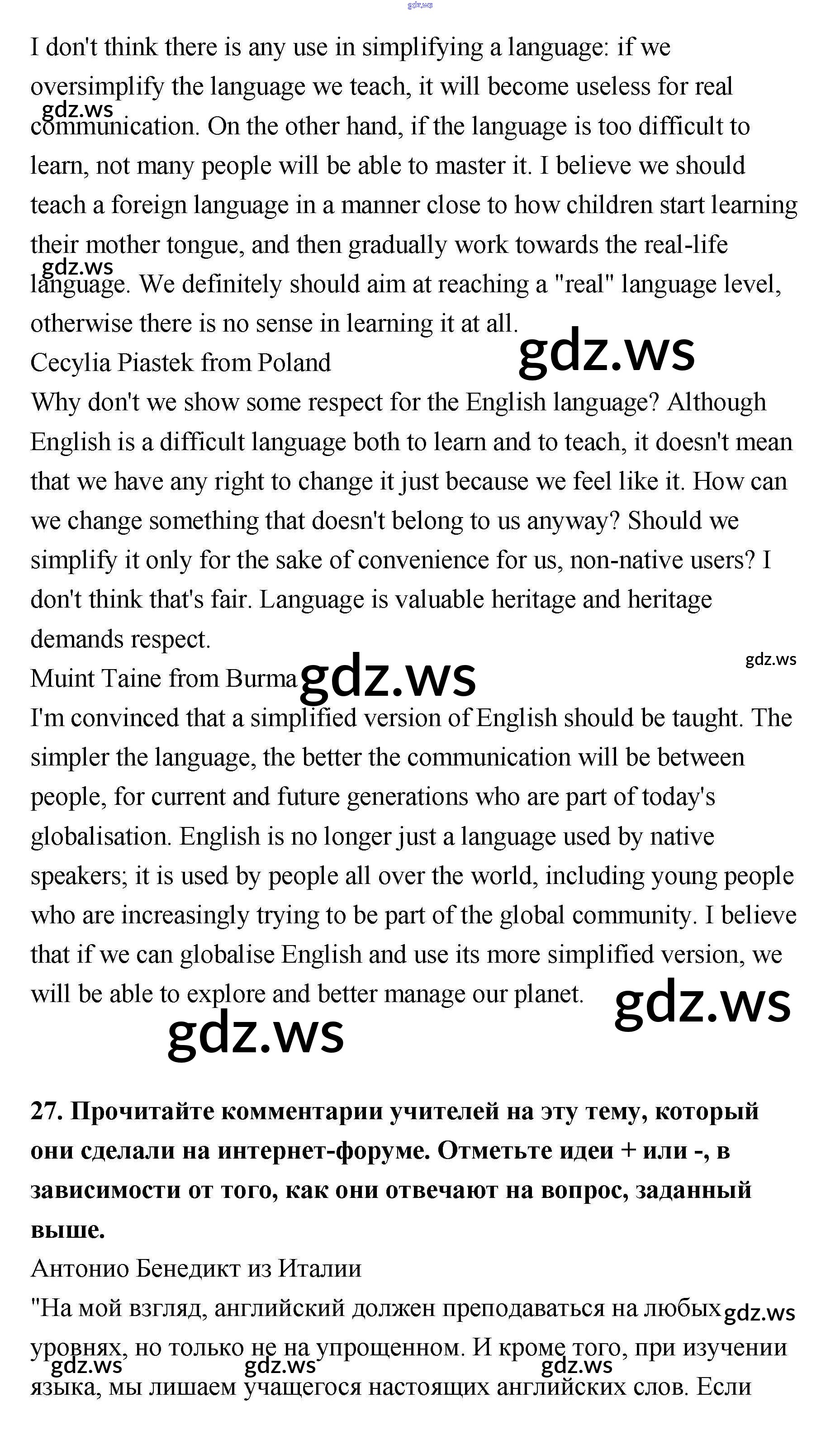 gdz.ws

I don't think there is any use in simplifying a language: if we oversimplify the language we teach, it will become useless for real communication. On the other hand, if the language is too difficult to learn, not many people will be able to master it. I believe we should teach a foreign language in a manner close to how children start learning their mother tongue, and then gradually work towards the real-life language. We definitely should aim at reaching a "real" language level, otherwise there is no sense in learning it at all.

gdz.ws

gdz.ws

gdz.ws

Cecylia Piastek from Poland

Why don't we show some respect for the English language? Although English is a difficult language both to learn and to teach, it doesn't mean that we have any right to change it just because we feel like it. How can we change something that doesn't belong to us anyway? Should we simplify it only for the sake of convenience for us, non-native users? I don't think that's fair. Language is valuable heritage and heritage demands respect.

gdz.ws

Muint Taine from Burma

gdz.ws

I'm convinced that a simplified version of English should be taught. The simpler the language, the better the communication will be between people, for current and future generations who are part of today's globalisation. English is no longer just a language used by native speakers; it is used by people all over the world, including young people who are increasingly trying to be part of the global community. I believe that if we can globalise English and use its more simplified version, we will be able to explore and better manage our planet.

gdz.ws

gdz.ws

**27. Прочитайте комментарии учителей на эту тему, который они сделали на интернет-форуме. Отметьте идеи + или -, в зависимости от того, как они отвечают на вопрос, заданный выше.**

Антонио Бенедикт из Италии

"На мой взгляд, английский должен преподаваться на любых уровнях, но только не на упрощенном. И кроме того, при изучении языка, мы лишаем учащегося настоящих английских слов. Если

gdz.ws

gdz.ws

gdz.ws

gdz.ws